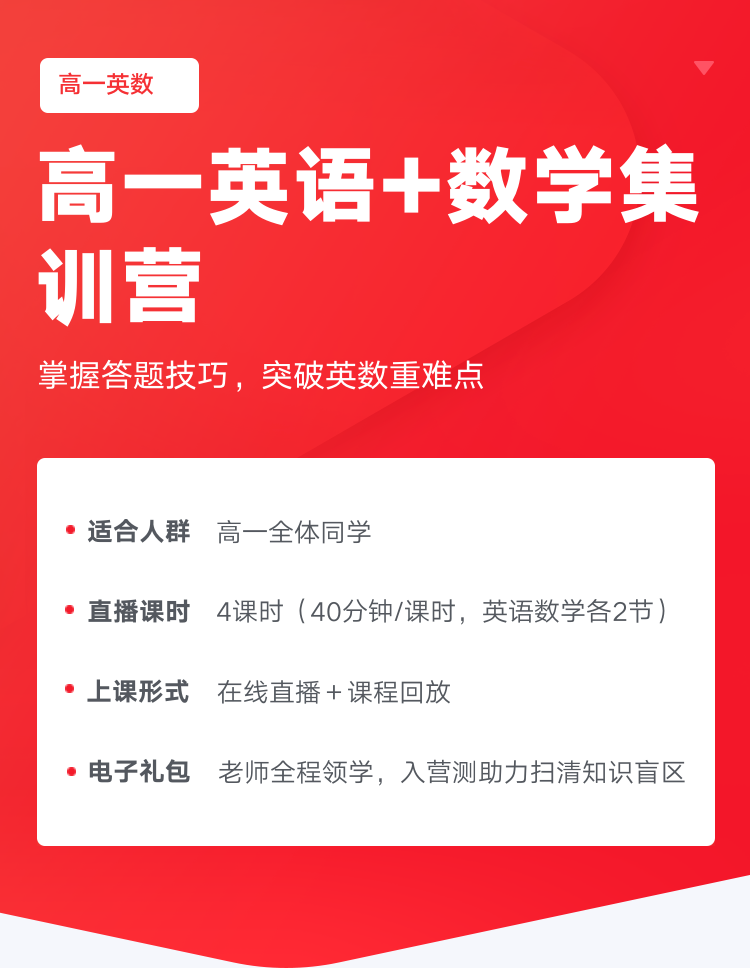 高一英数

高一英语+数学集训营

掌握答题技巧，突破英数重难点

• 适合人群 高一全体同学

• 直播课时 4课时（40分钟/课时，英语数学各2节）

• 上课形式 在线直播+课程回放

• 电子礼包 老师全程领学，入营测助力扫清知识盲区